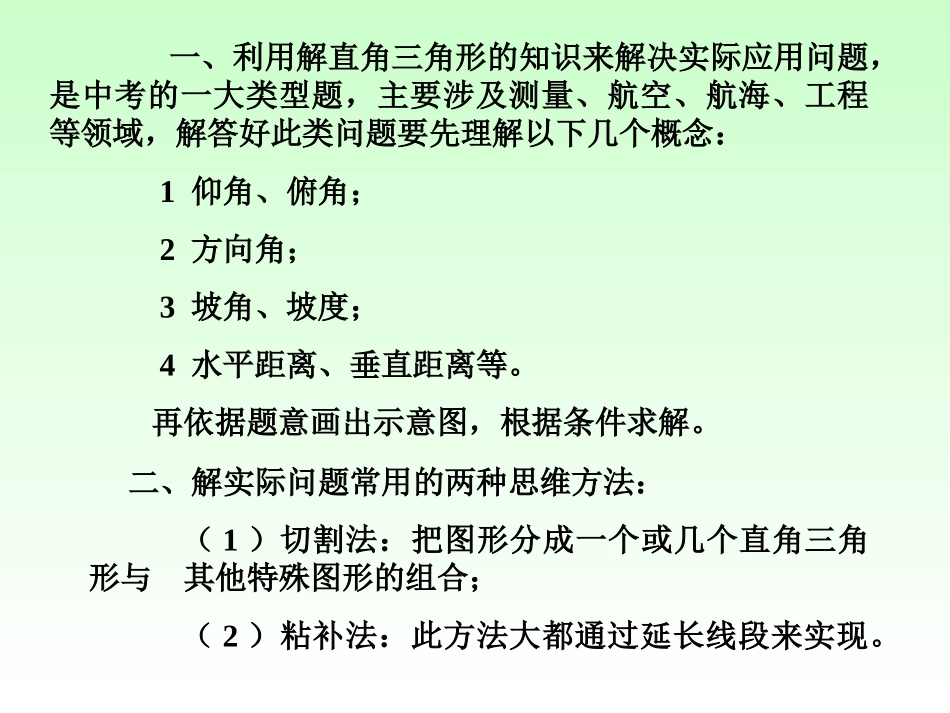 一、利用解直角三角形的知识来解决实际应用问题，是中考的一大类型题，主要涉及测量、航空、航海、工程等领域，解答好此类问题要先理解以下几个概念：

1 仰角、俯角；

2 方向角；

3 坡角、坡度；

4 水平距离、垂直距离等。

再依据题意画出示意图，根据条件求解。

二、解实际问题常用的两种思维方法：

（1）切割法：把图形分成一个或几个直角三角形与 其他特殊图形的组合；

（2）粘补法：此方法大都通过延长线段来实现。